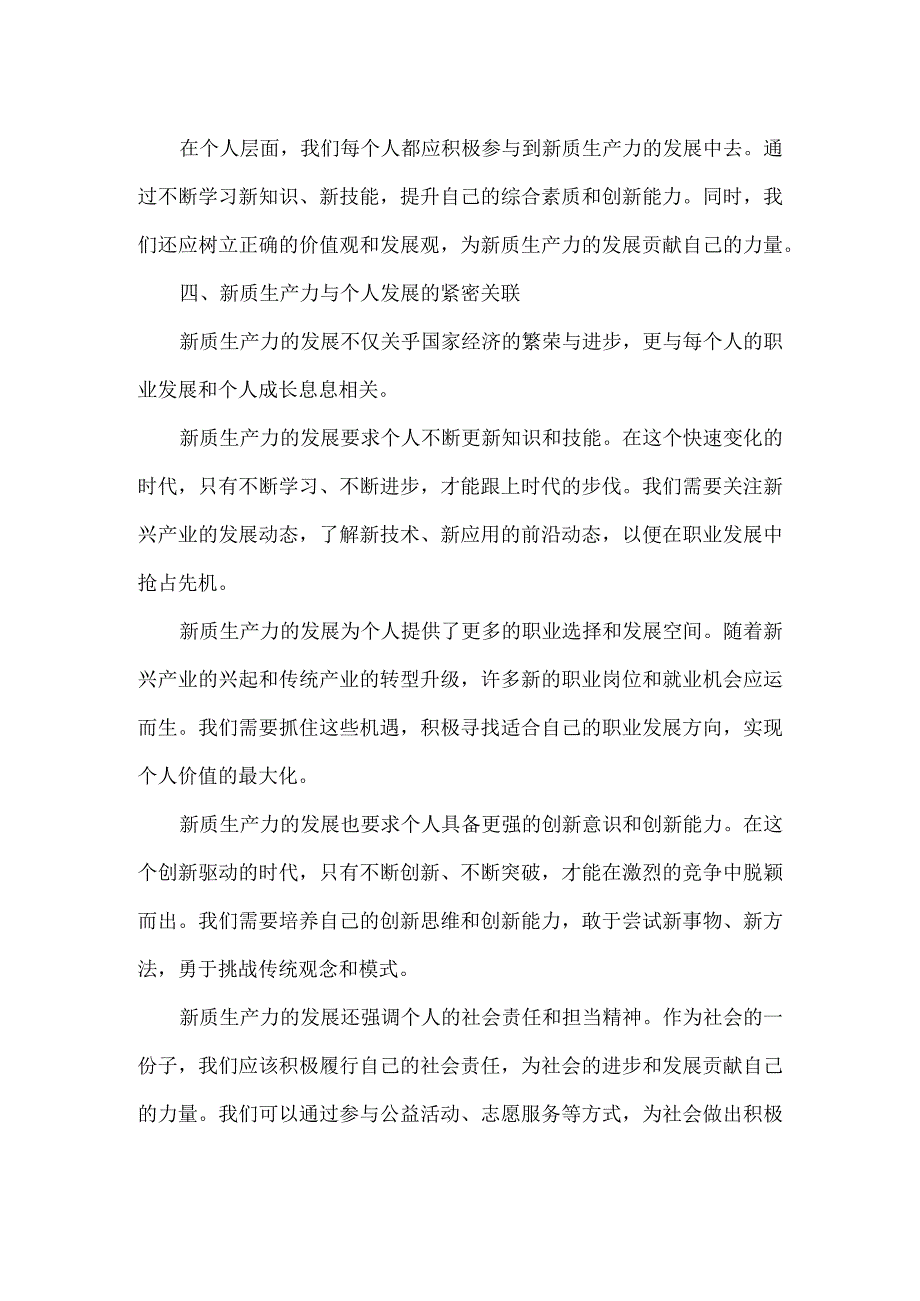 在个人层面，我们每个人都应积极参与到新质生产力的发展中去。通过不断学习新知识、新技能，提升自己的综合素质和创新能力。同时，我们还应树立正确的价值观和发展观，为新质生产力的发展贡献自己的力量。

四、新质生产力与个人发展的紧密关联

新质生产力的发展不仅关乎国家经济的繁荣与进步，更与每个人的职业发展和个人成长息息相关。

新质生产力的发展要求个人不断更新知识和技能。在这个快速变化的时代，只有不断学习、不断进步，才能跟上时代的步伐。我们需要关注新兴产业的发展动态，了解新技术、新应用的前沿动态，以便在职业发展中抢占先机。

新质生产力的发展为个人提供了更多的职业选择和发展空间。随着新兴产业的兴起和传统产业的转型升级，许多新的职业岗位和就业机会应运而生。我们需要抓住这些机遇，积极寻找适合自己的职业发展方向，实现个人价值的最大化。

新质生产力的发展也要求个人具备更强的创新意识和创新能力。在这个创新驱动的时代，只有不断创新、不断突破，才能在激烈的竞争中脱颖而出。我们需要培养自己的创新思维和创新能力，敢于尝试新事物、新方法，勇于挑战传统观念和模式。

新质生产力的发展还强调个人的社会责任和担当精神。作为社会的一份子，我们应该积极履行自己的社会责任，为社会的进步和发展贡献自己的力量。我们可以通过参与公益活动、志愿服务等方式，为社会做出积极